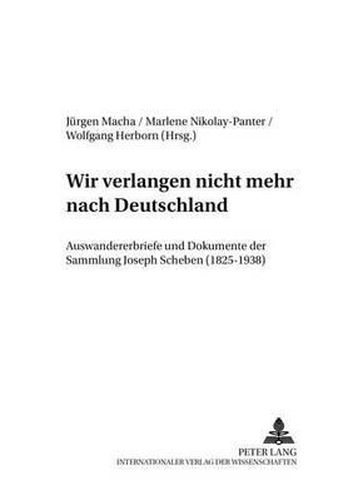 Jürgen Macha / Marlene Nikolay-Panter / Wolfgang Herborn (Hrsg.)

Wir verlangen nicht mehr nach Deutschland

Auswandererbriefe und Dokumente der Sammlung Joseph Scheben (1825-1938)

PETER LANG
INTERNATIONALER VERLAG DER WISSENSCHAFTEN